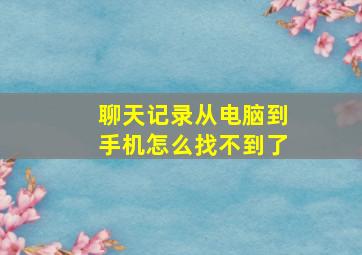 聊天记录从电脑到手机怎么找不到了